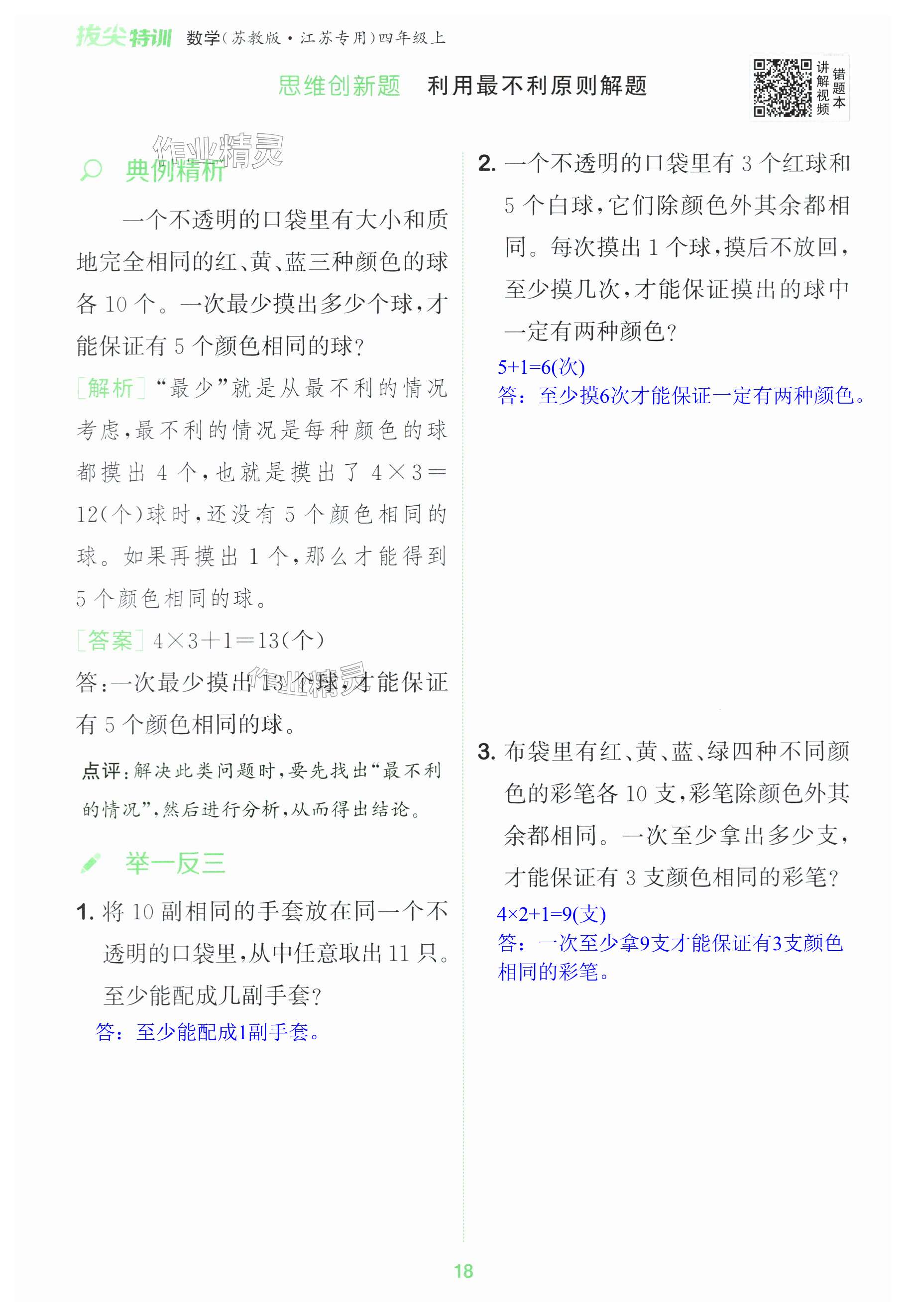 拔尖特训 数学(苏教版·江苏专用)四年级上

思维创新题 利用最不利原则解题

讲解视频 错题本

作业精灵

典例精析

一个不透明的口袋里有大小和质地完全相同的红、黄、蓝三种颜色的球各 10 个。一次最少摸出多少个球,才能保证有 5 个颜色相同的球?

[解析] “最少”就是从最不利的情况考虑,最不利的情况是每种颜色的球都摸出 4 个,也就是摸出了 $4\times3=12$(个)球时,还没有 5 个颜色相同的球。如果再摸出 1 个,那么才能得到 5 个颜色相同的球。

[答案] $4\times3+1=13$(个)

答:一次最少摸出 13 个球,才能保证有 5 个颜色相同的球。

作业精灵

点评:解决此类问题时,要先找出“最不利的情况”,然后进行分析,从而得出结论。

举一反三

1. 将 10 副相同的手套放在同一个不透明的口袋里,从中任意取出 11 只。至少能配成几副手套?

答:至少能配成1副手套。

2. 一个不透明的口袋里有 3 个红球和 5 个白球,它们除颜色外其余都相同。每次摸出 1 个球,摸后不放回,至少摸几次,才能保证摸出的球中一定有两种颜色?

$5+1=6$(次)
答:至少摸6次才能保证一定有两种颜色。

3. 布袋里有红、黄、蓝、绿四种不同颜色的彩笔各 10 支,彩笔除颜色外其余都相同。一次至少拿出多少支,才能保证有 3 支颜色相同的彩笔?

$4\times2+1=9$(支)
答:一次至少拿9支才能保证有3支颜色相同的彩笔。

18